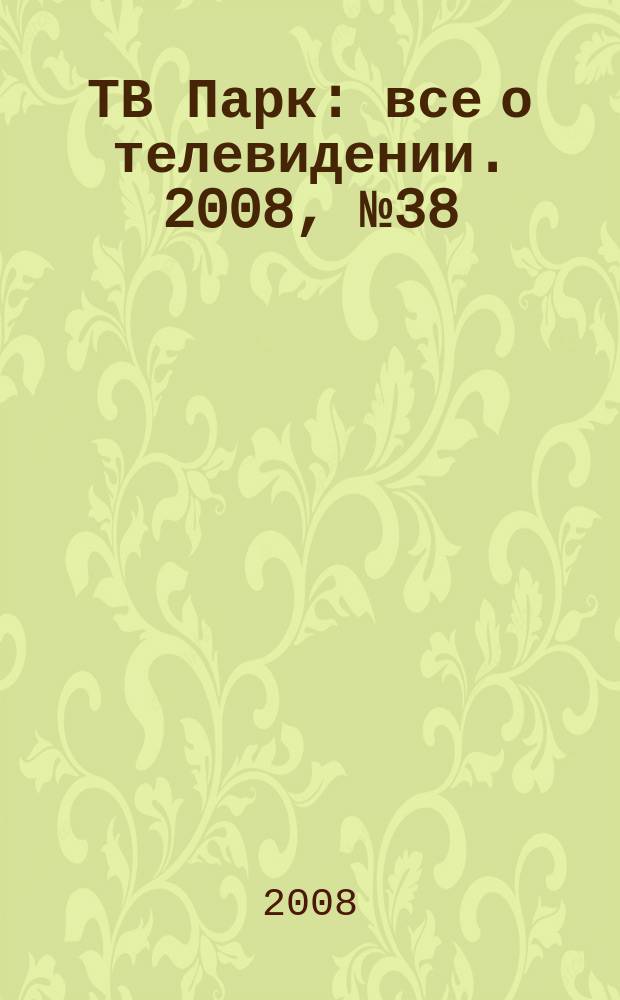 ТВ Парк: все о телевидении. 2008, №38

2008